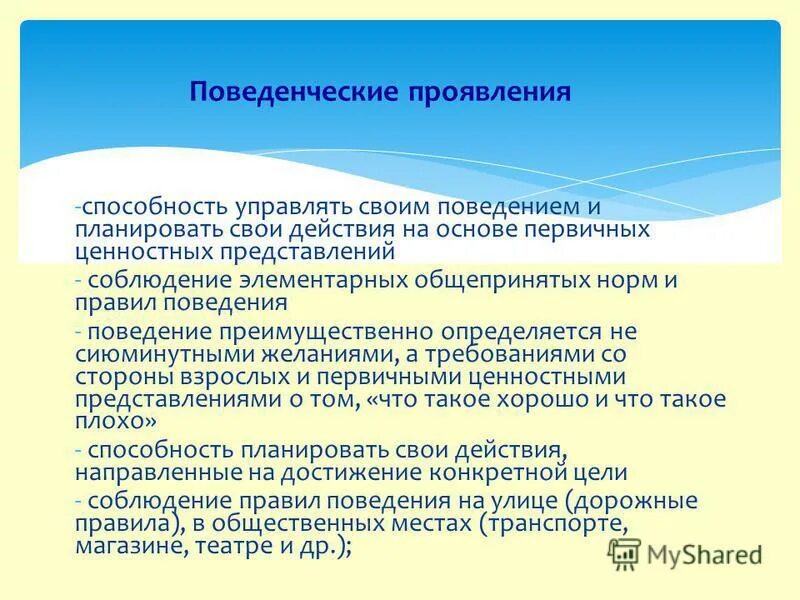 Поведенческие проявления

-способность управлять своим поведением и планировать свои действия на основе первичных ценностных представлений

- соблюдение элементарных общепринятых норм и правил поведения

- поведение преимущественно определяется не сиюминутными желаниями, а требованиями со стороны взрослых и первичными ценностными представлениями о том, «что такое хорошо и что такое плохо»

- способность планировать свои действия, направленные на достижение конкретной цели

- соблюдение правил поведения на улице (дорожные правила), в общественных местах (транспорте, магазине, театре и др.);

MyShared